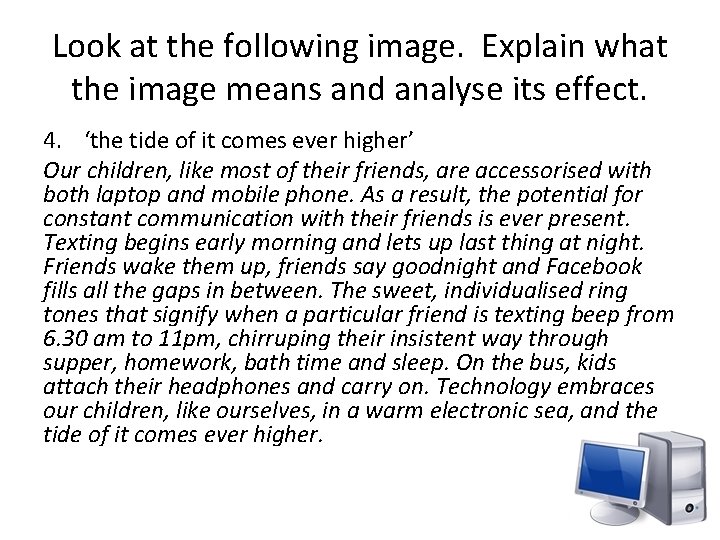 Look at the following image. Explain what the image means and analyse its effect.

4. 'the tide of it comes ever higher'

Our children, like most of their friends, are accessorised with both laptop and mobile phone. As a result, the potential for constant communication with their friends is ever present. Texting begins early morning and lets up last thing at night. Friends wake them up, friends say goodnight and Facebook fills all the gaps in between. The sweet, individualised ring tones that signify when a particular friend is texting beep from 6.30 am to 11pm, chirruping their insistent way through supper, homework, bath time and sleep. On the bus, kids attach their headphones and carry on. Technology embraces our children, like ourselves, in a warm electronic sea, and the tide of it comes ever higher.